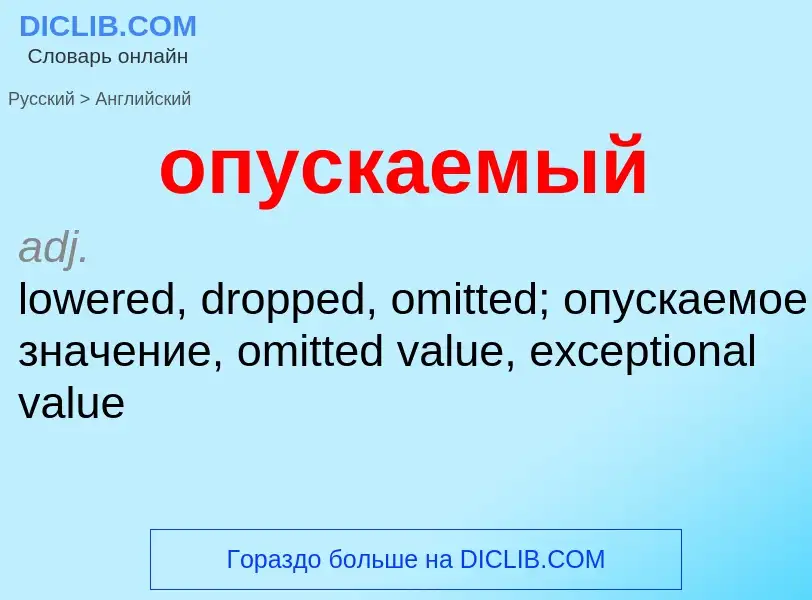 DICLIB.COM
Словарь онлайн

Русский > Английский

опускаемый

adj.
lowered, dropped, omitted; опускаемое значение, omitted value, exceptional value

Гораздо больше на DICLIB.COM